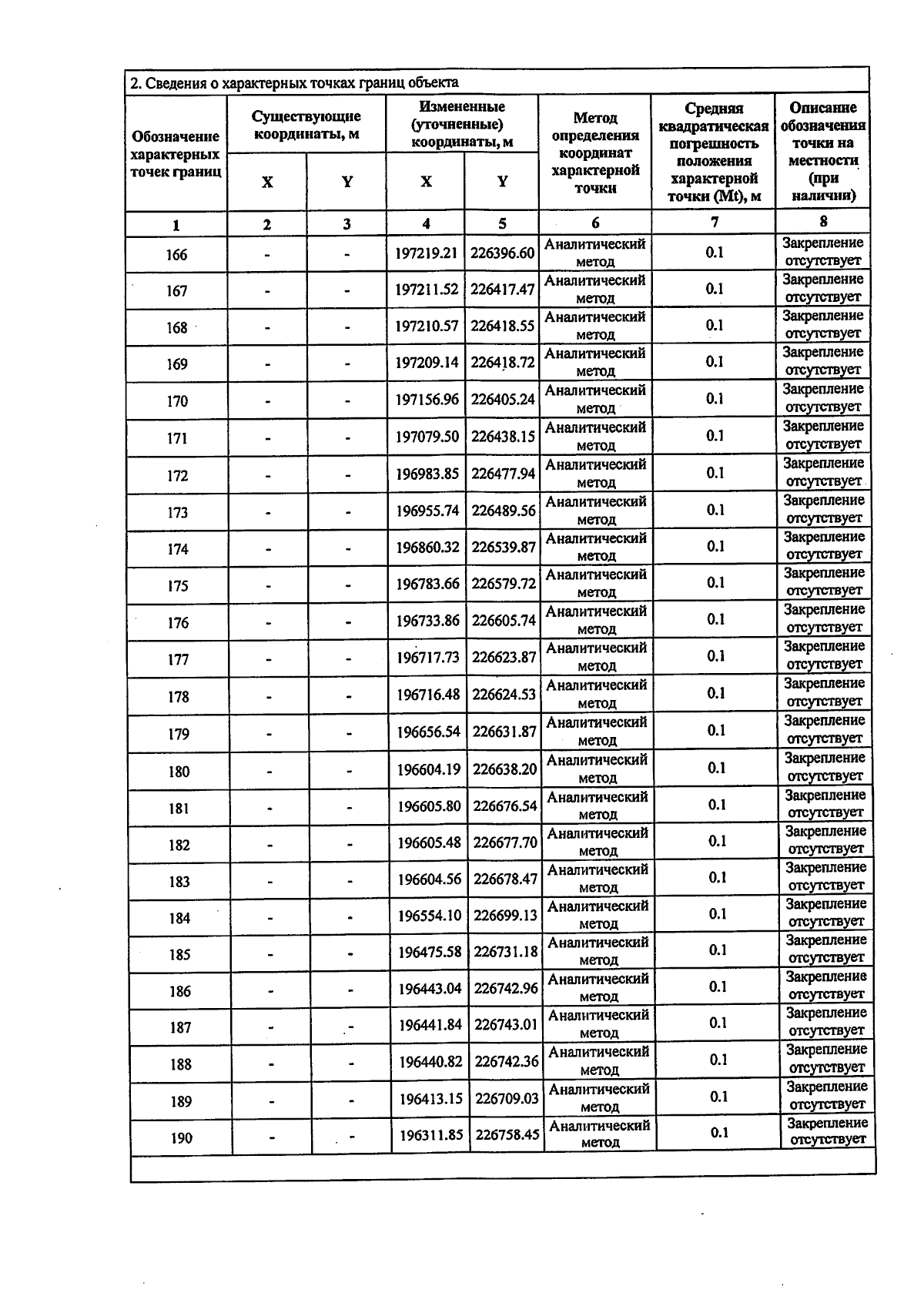 2. Сведения о характерных точках границ объекта

| Обозначение характерных точек границ | Существующие координаты, м |  | Измененные (уточненные) координаты, м |  | Метод определения координат характерной точки | Средняя квадратическая погрешность положения характерной точки (Mt), м | Описание обозначения точки на местности (при наличии) |
|---|---|---|---|---|---|---|---|
|  | X | Y | X | Y |  |  |  |
| 1 | 2 | 3 | 4 | 5 | 6 | 7 | 8 |
| 166 | - | - | 197219.21 | 226396.60 | Аналитический метод | 0.1 | Закрепление отсутствует |
| 167 | - | - | 197211.52 | 226417.47 | Аналитический метод | 0.1 | Закрепление отсутствует |
| 168 | - | - | 197210.57 | 226418.55 | Аналитический метод | 0.1 | Закрепление отсутствует |
| 169 | - | - | 197209.14 | 226418.72 | Аналитический метод | 0.1 | Закрепление отсутствует |
| 170 | - | - | 197156.96 | 226405.24 | Аналитический метод | 0.1 | Закрепление отсутствует |
| 171 | - | - | 197079.50 | 226438.15 | Аналитический метод | 0.1 | Закрепление отсутствует |
| 172 | - | - | 196983.85 | 226477.94 | Аналитический метод | 0.1 | Закрепление отсутствует |
| 173 | - | - | 196955.74 | 226489.56 | Аналитический метод | 0.1 | Закрепление отсутствует |
| 174 | - | - | 196860.32 | 226539.87 | Аналитический метод | 0.1 | Закрепление отсутствует |
| 175 | - | - | 196783.66 | 226579.72 | Аналитический метод | 0.1 | Закрепление отсутствует |
| 176 | - | - | 196733.86 | 226605.74 | Аналитический метод | 0.1 | Закрепление отсутствует |
| 177 | - | - | 196717.73 | 226623.87 | Аналитический метод | 0.1 | Закрепление отсутствует |
| 178 | - | - | 196716.48 | 226624.53 | Аналитический метод | 0.1 | Закрепление отсутствует |
| 179 | - | - | 196656.54 | 226631.87 | Аналитический метод | 0.1 | Закрепление отсутствует |
| 180 | - | - | 196604.19 | 226638.20 | Аналитический метод | 0.1 | Закрепление отсутствует |
| 181 | - | - | 196605.80 | 226676.54 | Аналитический метод | 0.1 | Закрепление отсутствует |
| 182 | - | - | 196605.48 | 226677.70 | Аналитический метод | 0.1 | Закрепление отсутствует |
| 183 | - | - | 196604.56 | 226678.47 | Аналитический метод | 0.1 | Закрепление отсутствует |
| 184 | - | - | 196554.10 | 226699.13 | Аналитический метод | 0.1 | Закрепление отсутствует |
| 185 | - | - | 196475.58 | 226731.18 | Аналитический метод | 0.1 | Закрепление отсутствует |
| 186 | - | - | 196443.04 | 226742.96 | Аналитический метод | 0.1 | Закрепление отсутствует |
| 187 | - | - | 196441.84 | 226743.01 | Аналитический метод | 0.1 | Закрепление отсутствует |
| 188 | - | - | 196440.82 | 226742.36 | Аналитический метод | 0.1 | Закрепление отсутствует |
| 189 | - | - | 196413.15 | 226709.03 | Аналитический метод | 0.1 | Закрепление отсутствует |
| 190 | - | - | 196311.85 | 226758.45 | Аналитический метод | 0.1 | Закрепление отсутствует |